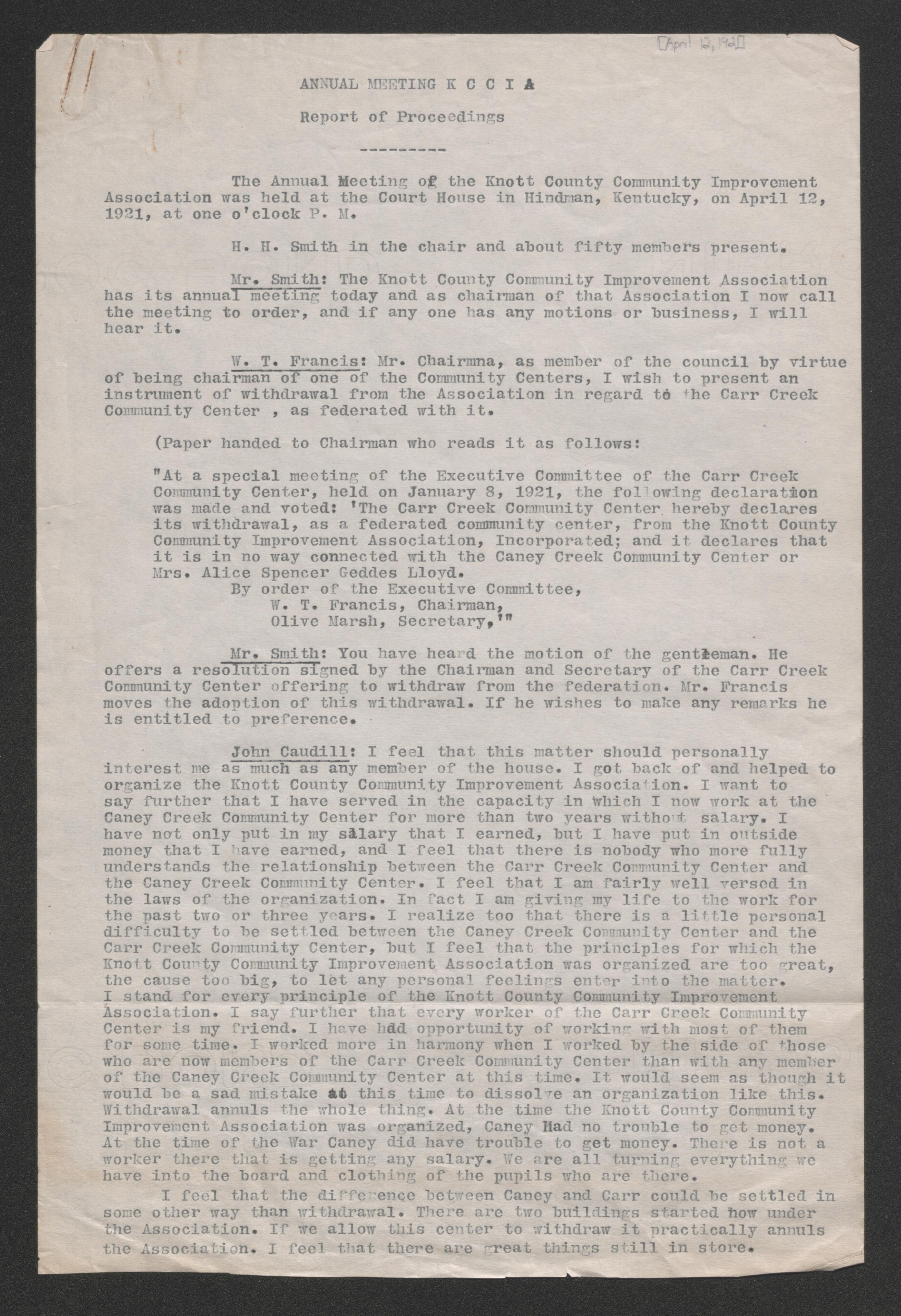 [April 12, 1921]

ANNUAL MEETING K C C I A

Report of Proceedings

---------

The Annual Meeting of the Knott County Community Improvement Association was held at the Court House in Hindman, Kentucky, on April 12, 1921, at one o'clock P. M.

H. H. Smith in the chair and about fifty members present.

Mr. Smith: The Knott County Community Improvement Association has its annual meeting today and as chairman of that Association I now call the meeting to order, and if any one has any motions or business, I will hear it.

W. T. Francis: Mr. Chairmna, as member of the council by virtue of being chairman of one of the Community Centers, I wish to present an instrument of withdrawal from the Association in regard to the Carr Creek Community Center , as federated with it.

(Paper handed to Chairman who reads it as follows:

"At a special meeting of the Executive Committee of the Carr Creek Community Center, held on January 8, 1921, the following declaration was made and voted: 'The Carr Creek Community Center hereby declares its withdrawal, as a federated community center, from the Knott County Community Improvement Association, Incorporated; and it declares that it is in no way connected with the Caney Creek Community Center or Mrs. Alice Spencer Geddes Lloyd.
By order of the Executive Committee,
W. T. Francis, Chairman,
Olive Marsh, Secretary,'"

Mr. Smith: You have heard the motion of the gentleman. He offers a resolution signed by the Chairman and Secretary of the Carr Creek Community Center offering to withdraw from the federation. Mr. Francis moves the adoption of this withdrawal. If he wishes to make any remarks he is entitled to preference.

John Caudill: I feel that this matter should personally interest me as much as any member of the house. I got back of and helped to organize the Knott County Community Improvement Association. I want to say further that I have served in the capacity in which I now work at the Caney Creek Community Center for more than two years without salary. I have not only put in my salary that I earned, but I have put in outside money that I have earned, and I feel that there is nobody who more fully understands the relationship between the Carr Creek Community Center and the Caney Creek Community Center. I feel that I am fairly well versed in the laws of the organization. In fact I am giving my life to the work for the past two or three years. I realize too that there is a little personal difficulty to be settled between the Caney Creek Community Center and the Carr Creek Community Center, but I feel that the principles for which the Knott County Community Improvement Association was organized are too great, the cause too big, to let any personal feelings enter into the matter. I stand for every principle of the Knott County Community Improvement Association. I say further that every worker of the Carr Creek Community Center is my friend. I have had opportunity of working with most of them for some time. I worked more in harmony when I worked by the side of those who are now members of the Carr Creek Community Center than with any member of the Caney Creek Community Center at this time. It would seem as though it would be a sad mistake at this time to dissolve an organization like this. Withdrawal annuls the whole thing. At the time the Knott County Community Improvement Association was organized, Caney Had no trouble to get money. At the time of the War Caney did have trouble to get money. There is not a worker there that is getting any salary. We are all turning everything we have into the board and clothing of the pupils who are there.

I feel that the difference between Caney and Carr could be settled in some other way than withdrawal. There are two buildings started now under the Association. If we allow this center to withdraw it practically annuls the Association. I feel that there are great things still in store.